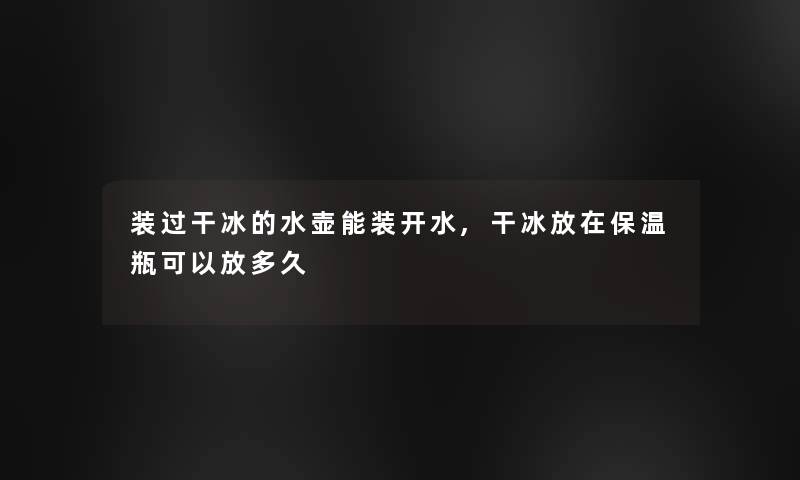 装过干冰的水壶能装开水，干冰放在保温瓶可以放多久